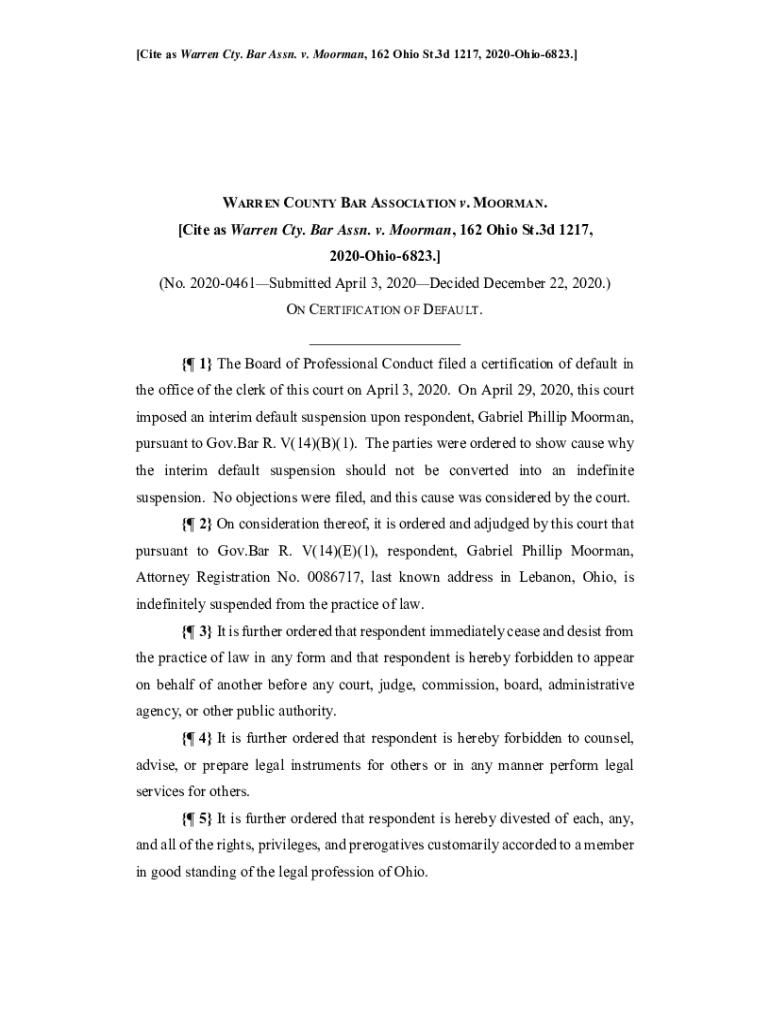 [Cite as Warren Cty. Bar Assn. v. Moorman, 162 Ohio St.3d 1217, 2020-Ohio-6823.]

WARREN COUNTY BAR ASSOCIATION v. MOORMAN.

[Cite as Warren Cty. Bar Assn. v. Moorman, 162 Ohio St.3d 1217, 2020-Ohio-6823.]

(No. 2020-0461—Submitted April 3, 2020—Decided December 22, 2020.)

ON CERTIFICATION OF DEFAULT.

{¶ 1} The Board of Professional Conduct filed a certification of default in the office of the clerk of this court on April 3, 2020. On April 29, 2020, this court imposed an interim default suspension upon respondent, Gabriel Phillip Moorman, pursuant to Gov.Bar R. V(14)(B)(1). The parties were ordered to show cause why the interim default suspension should not be converted into an indefinite suspension. No objections were filed, and this cause was considered by the court.

{¶ 2} On consideration thereof, it is ordered and adjudged by this court that pursuant to Gov.Bar R. V(14)(E)(1), respondent, Gabriel Phillip Moorman, Attorney Registration No. 0086717, last known address in Lebanon, Ohio, is indefinitely suspended from the practice of law.

{¶ 3} It is further ordered that respondent immediately cease and desist from the practice of law in any form and that respondent is hereby forbidden to appear on behalf of another before any court, judge, commission, board, administrative agency, or other public authority.

{¶ 4} It is further ordered that respondent is hereby forbidden to counsel, advise, or prepare legal instruments for others or in any manner perform legal services for others.

{¶ 5} It is further ordered that respondent is hereby divested of each, any, and all of the rights, privileges, and prerogatives customarily accorded to a member in good standing of the legal profession of Ohio.